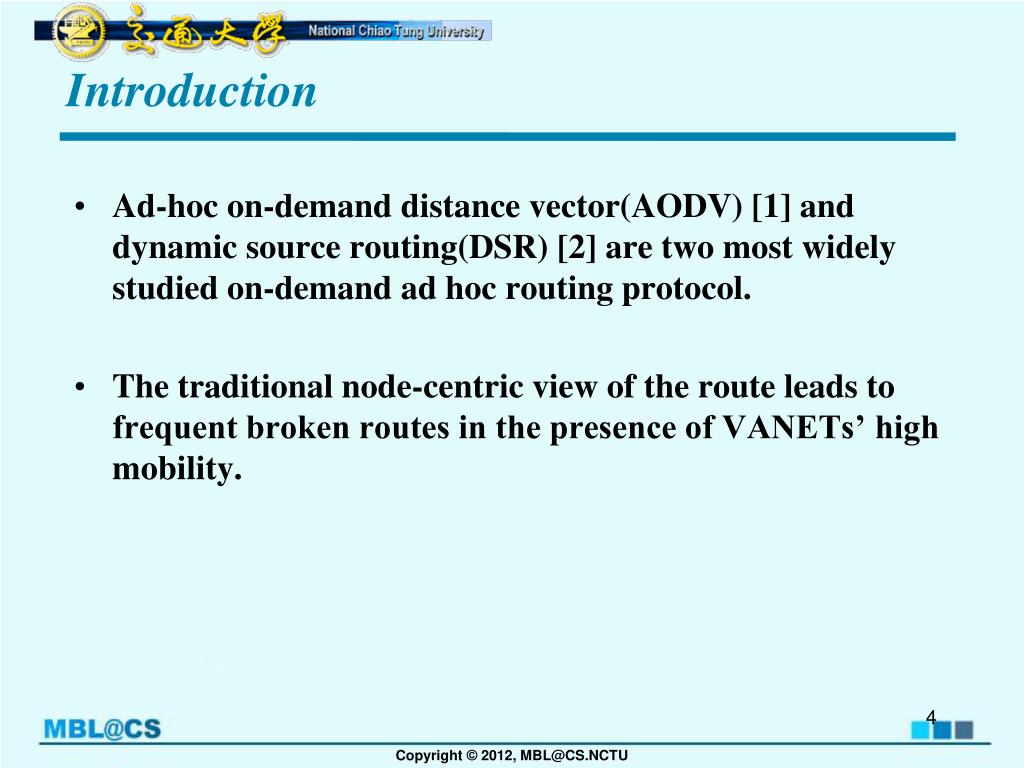 交通大學 National Chiao Tung University

Introduction

• Ad-hoc on-demand distance vector(AODV) [1] and dynamic source routing(DSR) [2] are two most widely studied on-demand ad hoc routing protocol.

• The traditional node-centric view of the route leads to frequent broken routes in the presence of VANETs' high mobility.

4

MBL@CS

Copyright © 2012, MBL@CS.NCTU